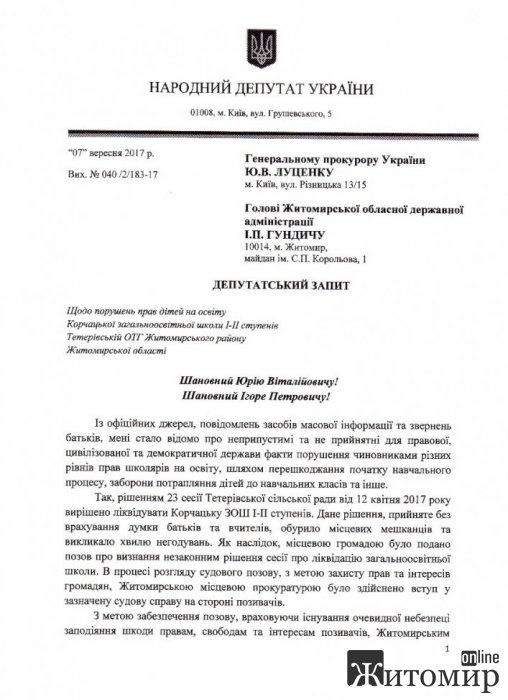 НАРОДНИЙ ДЕПУТАТ УКРАЇНИ

01008, м. Київ, вул. Грушевського, 5

"07" вересня 2017 р.

Вих. № 040 /2/183-17

Генеральному прокурору України
Ю.В. ЛУЦЕНКУ
м. Київ, вул. Різницька 13/15

Голові Житомирської обласної державної адміністрації
І.П. ГУНДИЧУ
10014, м. Житомир,
майдан ім. С.П. Корольова, 1

ДЕПУТАТСЬКИЙ ЗАПИТ

Щодо порушень прав дітей на освіту
Корчацької загальноосвітньої школи І-ІІ ступенів
Тетерівській ОТГ Житомирського району
Житомирської області

Шановний Юрію Віталійовичу!
Шановний Ігоре Петровичу!

Із офіційних джерел, повідомлень засобів масової інформації та звернень батьків, мені стало відомо про неприпустимі та не прийнятні для правової, цивілізованої та демократичної держави факти порушення чиновниками різних рівнів прав школярів на освіту, шляхом перешкоджання початку навчального процесу, заборони потрапляння дітей до навчальних класів та інше.

Так, рішенням 23 сесії Тетерівської сільської ради від 12 квітня 2017 року вирішено ліквідувати Корчацьку ЗОШ І-ІІ ступенів. Дане рішення, прийняте без врахування думки батьків та вчителів, обурило місцевих мешканців та викликало хвилю негодувань. Як наслідок, місцевою громадою було подано позов про визнання незаконним рішення сесії про ліквідацію загальноосвітньої школи. В процесі розгляду судового позову, з метою захисту прав та інтересів громадян, Житомирською місцевою прокуратурою було здійснено вступ у зазначену судову справу на стороні позивачів.

З метою забезпечення позову, враховуючи існування очевидної небезпеці заподіяння шкоди правам, свободам та інтересам позивачів, Житомирським

1

online
Житомир